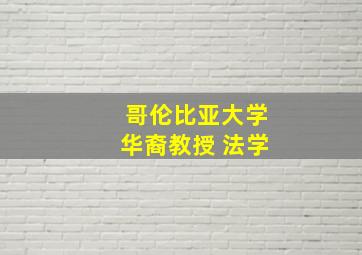 哥伦比亚大学
华裔教授 法学